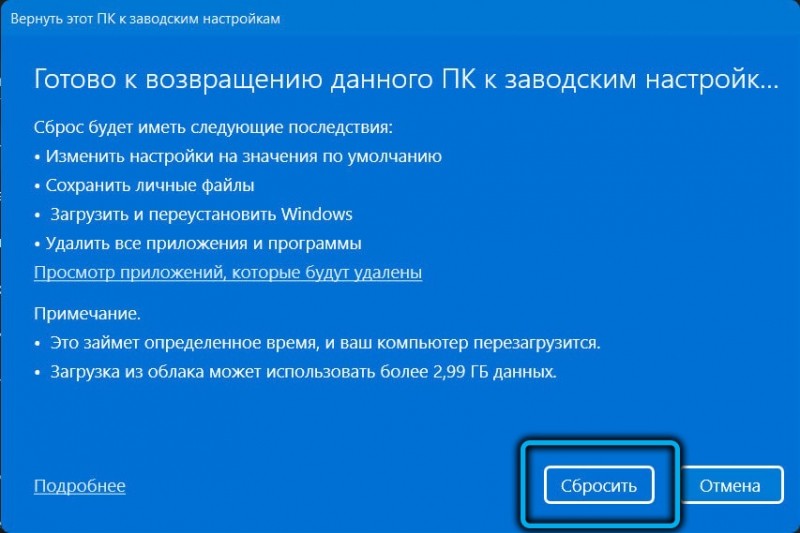 Вернуть этот ПК к заводским настройкам

Готово к возвращению данного ПК к заводским настройк...

Сброс будет иметь следующие последствия:
• Изменить настройки на значения по умолчанию
• Сохранить личные файлы
• Загрузить и переустановить Windows
• Удалить все приложения и программы
Просмотр приложений, которые будут удалены

Примечание.
• Это займет определенное время, и ваш компьютер перезагрузится.
• Загрузка из облака может использовать более 2,99 ГБ данных.

Подробнее

Сбросить

Отмена